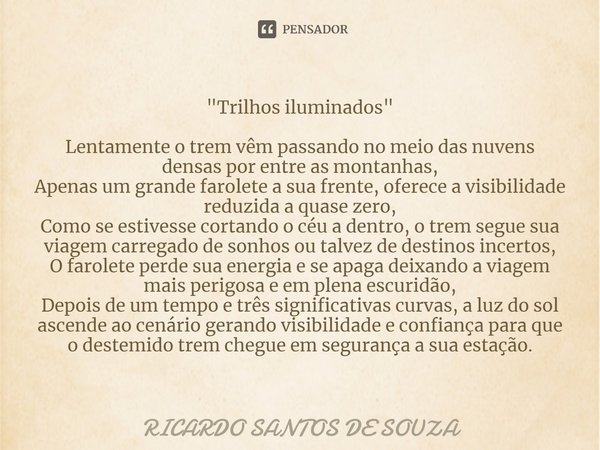 PENSADOR

"Trilhos iluminados"

Lentamente o trem vêm passando no meio das nuvens densas por entre as montanhas,
Apenas um grande farolete a sua frente, oferece a visibilidade reduzida a quase zero,
Como se estivesse cortando o céu a dentro, o trem segue sua viagem carregado de sonhos ou talvez de destinos incertos,
O farolete perde sua energia e se apaga deixando a viagem mais perigosa e em plena escuridão,
Depois de um tempo e três significativas curvas, a luz do sol ascende ao cenário gerando visibilidade e confiança para que o destemido trem chegue em segurança a sua estação.

RICARDO SANTOS DE SOUZA